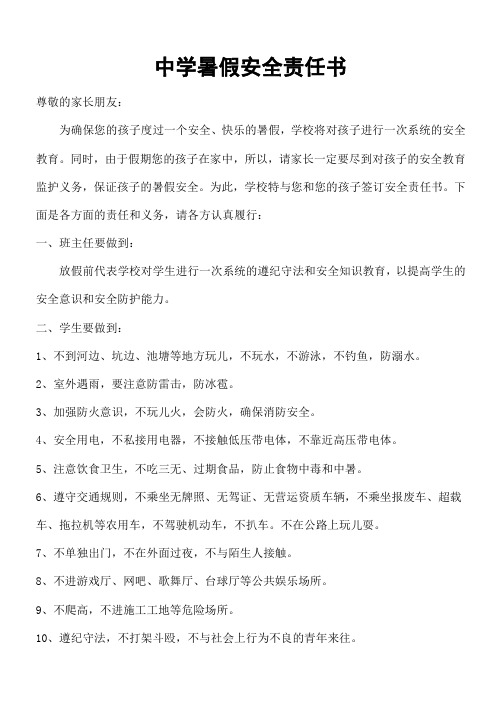 中学暑假安全责任书

尊敬的家长朋友：

为确保您的孩子度过一个安全、快乐的暑假，学校将对孩子进行一次系统的安全教育。同时，由于假期您的孩子在家中，所以，请家长一定要尽到对孩子的安全教育监护义务，保证孩子的暑假安全。为此，学校特与您和您的孩子签订安全责任书。下面是各方面的责任和义务，请各方认真履行：

一、班主任要做到：

放假前代表学校对学生进行一次系统的遵纪守法和安全知识教育，以提高学生的安全意识和安全防护能力。

二、学生要做到：

1、不到河边、坑边、池塘等地方玩儿，不玩水，不游泳，不钓鱼，防溺水。

2、室外遇雨，要注意防雷击，防冰雹。

3、加强防火意识，不玩儿火，会防火，确保消防安全。

4、安全用电，不私接用电器，不接触低压带电体，不靠近高压带电体。

5、注意饮食卫生，不吃三无、过期食品，防止食物中毒和中暑。

6、遵守交通规则，不乘坐无牌照、无驾证、无营运资质车辆，不乘坐报废车、超载车、拖拉机等农用车，不驾驶机动车，不扒车。不在公路上玩儿耍。

7、不单独出门，不在外面过夜，不与陌生人接触。

8、不进游戏厅、网吧、歌舞厅、台球厅等公共娱乐场所。

9、不爬高，不进施工工地等危险场所。

10、遵纪守法，不打架斗殴，不与社会上行为不良的青年来往。